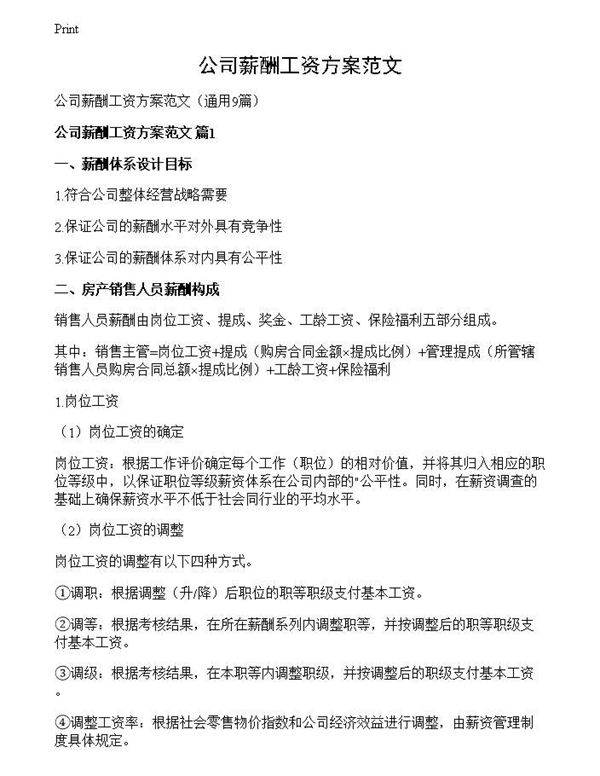 Print

公司薪酬工资方案范文

公司薪酬工资方案范文（通用9篇）

公司薪酬工资方案范文 篇1

一、薪酬体系设计目标

1.符合公司整体经营战略需要

2.保证公司的薪酬水平对外具有竞争性

3.保证公司的薪酬体系对内具有公平性

二、房产销售人员薪酬构成

销售人员薪酬由岗位工资、提成、奖金、工龄工资、保险福利五部分组成。

其中：销售主管=岗位工资+提成（购房合同金额×提成比例）+管理提成（所管辖销售人员购房合同总额×提成比例）+工龄工资+保险福利

1.岗位工资

（1）岗位工资的确定

岗位工资：根据工作评价确定每个工作（职位）的相对价值，并将其归入相应的职位等级中，以保证职位等级薪资体系在公司内部的"公平性。同时，在薪资调查的基础上确保薪资水平不低于社会同行业的平均水平。

（2）岗位工资的调整

岗位工资的调整有以下四种方式。

①调职：根据调整（升/降）后职位的职等职级支付基本工资。

②调等：根据考核结果，在所在薪酬系列内调整职等，并按调整后的职等职级支付基本工资。

③调级：根据考核结果，在本职等内调整职级，并按调整后的职级支付基本工资。

④调整工资率：根据社会零售物价指数和公司经济效益进行调整，由薪资管理制度具体规定。